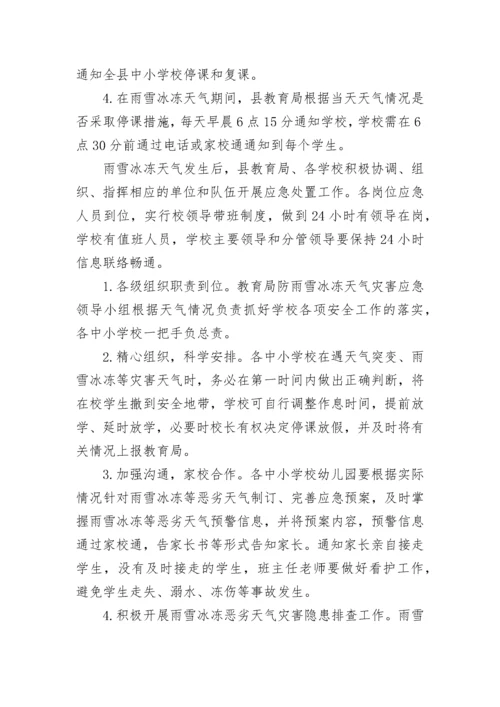 通知全县中小学校停课和复课。

4. 在雨雪冰冻天气期间，县教育局根据当天天气情况是否采取停课措施，每天早晨 6 点 15 分通知学校，学校需在 6 点 30 分前通过电话或家校通通知到每个学生。

雨雪冰冻天气发生后，县教育局、各学校积极协调、组织、指挥相应的单位和队伍开展应急处置工作。各岗位应急人员到位，实行校领导带班制度，做到 24 小时有领导在岗，学校有值班人员，学校主要领导和分管领导要保持 24 小时信息联络畅通。

1. 各级组织职责到位。教育局防雨雪冰冻天气灾害应急领导小组根据天气情况负责抓好学校各项安全工作的落实，各中小学校一把手负总责。

2. 精心组织，科学安排。各中小学校在遇天气突变、雨雪冰冻等灾害天气时，务必在第一时间内做出正确判断，将在校学生撤到安全地带，学校可自行调整作息时间，提前放学、延时放学，必要时校长有权决定停课放假，并及时将有关情况上报教育局。

3. 加强沟通，家校合作。各中小学校幼儿园要根据实际情况针对雨雪冰冻等恶劣天气制订、完善应急预案，及时掌握雨雪冰冻等恶劣天气预警信息，并将预案内容，预警信息通过家校通，告家长书等形式告知家长。通知家长亲自接走学生，没有及时接走的学生，班主任老师要做好看护工作，避免学生走失、溺水、冻伤等事故发生。

4. 积极开展雨雪冰冻恶劣天气灾害隐患排查工作。雨雪